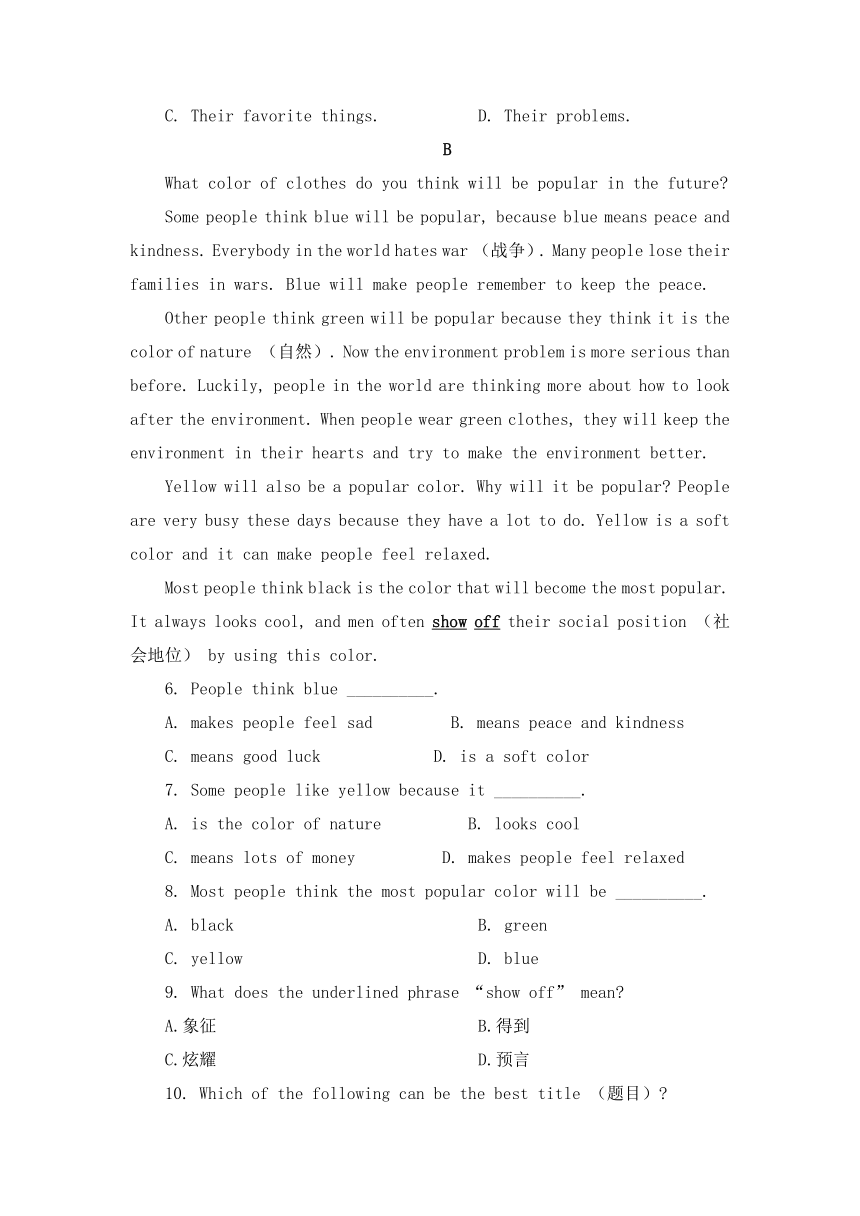 C. Their favorite things.　　　　D. Their problems.

B

What color of clothes do you think will be popular in the future?

Some people think blue will be popular, because blue means peace and kindness. Everybody in the world hates war （战争）. Many people lose their families in wars. Blue will make people remember to keep the peace.

Other people think green will be popular because they think it is the color of nature （自然）. Now the environment problem is more serious than before. Luckily, people in the world are thinking more about how to look after the environment. When people wear green clothes, they will keep the environment in their hearts and try to make the environment better.

Yellow will also be a popular color. Why will it be popular? People are very busy these days because they have a lot to do. Yellow is a soft color and it can make people feel relaxed.

Most people think black is the color that will become the most popular. It always looks cool, and men often show off their social position （社会地位） by using this color.

6. People think blue __________.

A. makes people feel sad　　B. means peace and kindness

C. means good luck　　D. is a soft color

7. Some people like yellow because it __________.

A. is the color of nature　　B. looks cool

C. means lots of money　　D. makes people feel relaxed

8. Most people think the most popular color will be __________.

A. black　　B. green

C. yellow　　D. blue

9. What does the underlined phrase “show off” mean?

A.象征　　B.得到

C.炫耀　　D.预言

10. Which of the following can be the best title （题目）?